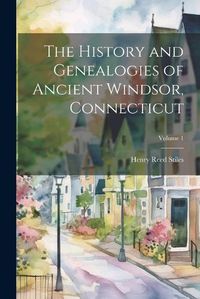 The History and Genealogies of Ancient Windsor, Connecticut

Volume 1

Henry Reed Stiles